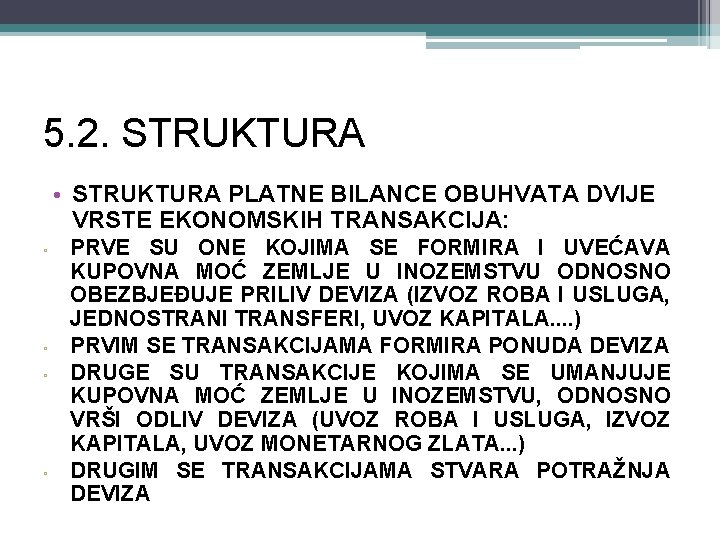 5.2. STRUKTURA

• STRUKTURA PLATNE BILANCE OBUHVATA DVIJE VRSTE EKONOMSKIH TRANSAKCIJA:

◦ PRVE SU ONE KOJIMA SE FORMIRA I UVEĆAVA KUPOVNA MOĆ ZEMLJE U INOZEMSTVU ODNOSNO OBEZBJEĐUJE PRILIV DEVIZA (IZVOZ ROBA I USLUGA, JEDNOSTRANI TRANSFERI, UVOZ KAPITALA....)

◦ PRVIM SE TRANSAKCIJAMA FORMIRA PONUDA DEVIZA

◦ DRUGE SU TRANSAKCIJE KOJIMA SE UMANJUJE KUPOVNA MOĆ ZEMLJE U INOZEMSTVU, ODNOSNO VRŠI ODLIV DEVIZA (UVOZ ROBA I USLUGA, IZVOZ KAPITALA, UVOZ MONETARNOG ZLATA...)

◦ DRUGIM SE TRANSAKCIJAMA STVARA POTRAŽNJA DEVIZA